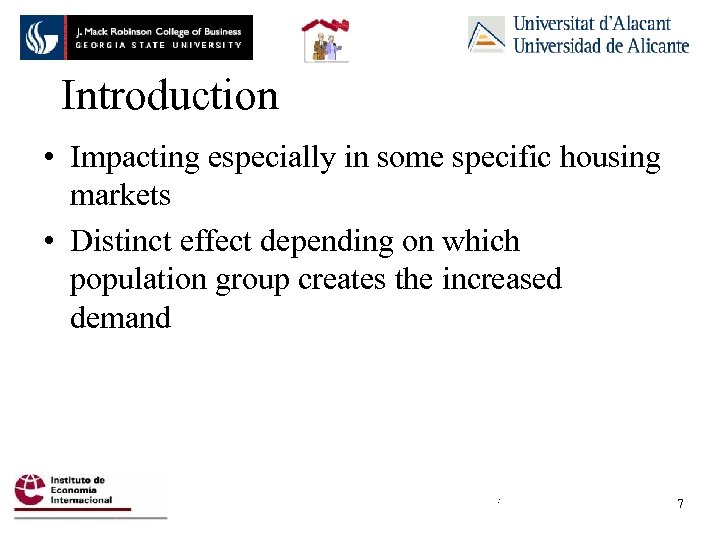 J. Mack Robinson College of Business
GEORGIA STATE UNIVERSITY

Universitat d'Alacant
Universidad de Alicante

Introduction

• Impacting especially in some specific housing markets
• Distinct effect depending on which population group creates the increased demand

Instituto de Economía Internacional

7